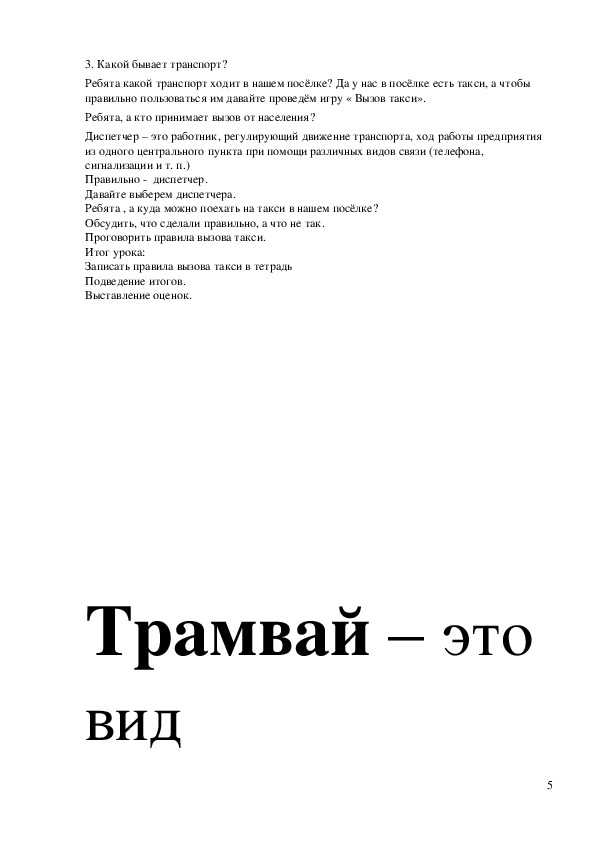 3. Какой бывает транспорт?

Ребята какой транспорт ходит в нашем посёлке? Да у нас в посёлке есть такси, а чтобы правильно пользоваться им давайте проведём игру « Вызов такси».

Ребята, а кто принимает вызов от населения?

Диспетчер – это работник, регулирующий движение транспорта, ход работы предприятия из одного центрального пункта при помощи различных видов связи (телефона, сигнализации и т. п.)
Правильно - диспетчер.
Давайте выберем диспетчера.
Ребята , а куда можно поехать на такси в нашем посёлке?
Обсудить, что сделали правильно, а что не так.
Проговорить правила вызова такси.
Итог урока:
Записать правила вызова такси в тетрадь
Подведение итогов.
Выставление оценок.

Трамвай – это вид

5